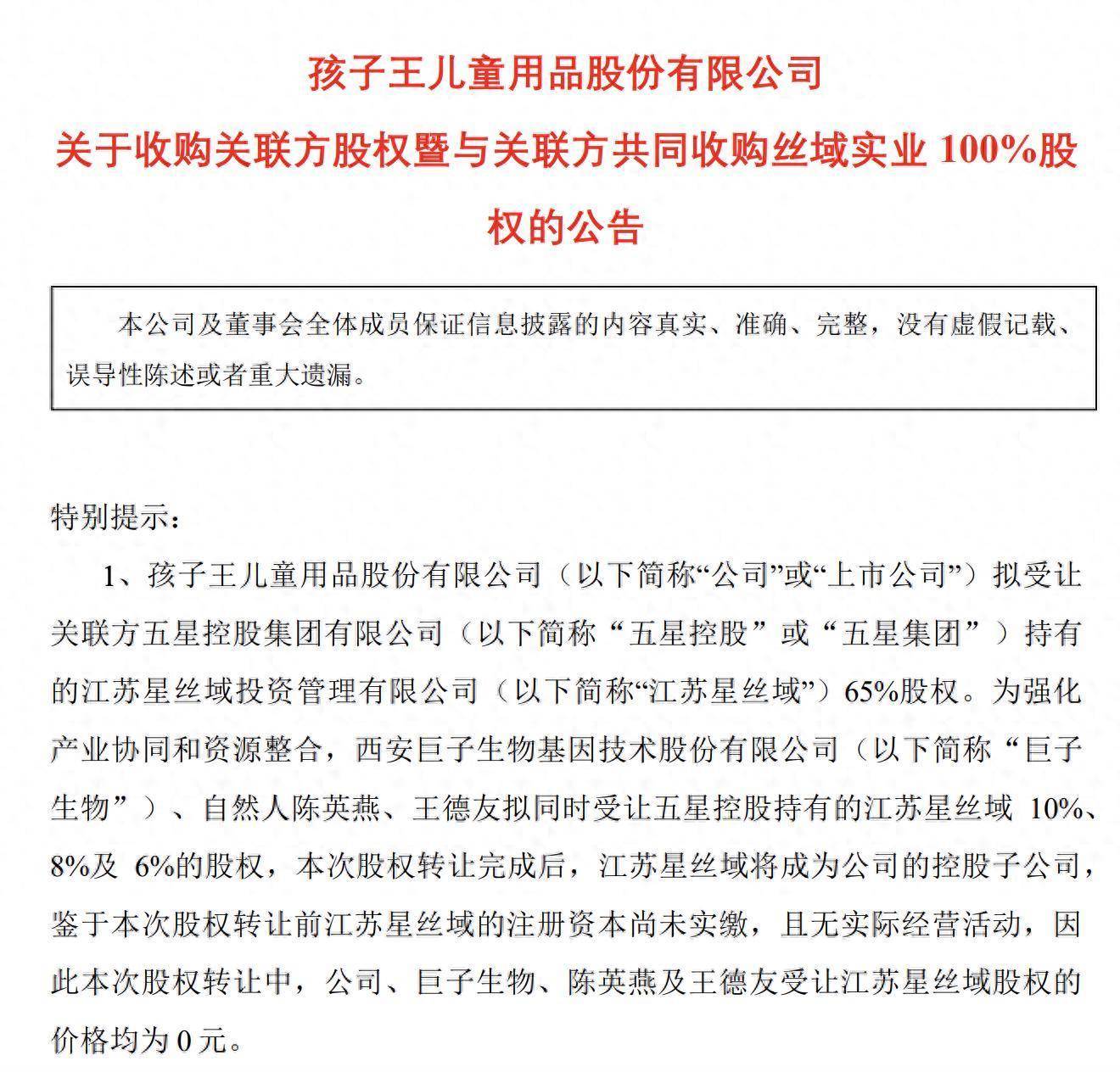 孩子王儿童用品股份有限公司

关于收购关联方股权暨与关联方共同收购丝域实业 100%股权的公告

本公司及董事会全体成员保证信息披露的内容真实、准确、完整，没有虚假记载、误导性陈述或者重大遗漏。

特别提示：

1、孩子王儿童用品股份有限公司（以下简称“公司”或“上市公司”）拟受让关联方五星控股集团有限公司（以下简称“五星控股”或“五星集团”）持有的江苏星丝域投资管理有限公司（以下简称“江苏星丝域”）65%股权。为强化产业协同和资源整合，西安巨子生物基因技术股份有限公司（以下简称“巨子生物”）、自然人陈英燕、王德友拟同时受让五星控股持有的江苏星丝域 10%、8%及 6%的股权，本次股权转让完成后，江苏星丝域将成为公司的控股子公司，鉴于本次股权转让前江苏星丝域的注册资本尚未实缴，且无实际经营活动，因此本次股权转让中，公司、巨子生物、陈英燕及王德友受让江苏星丝域股权的价格均为 0 元。